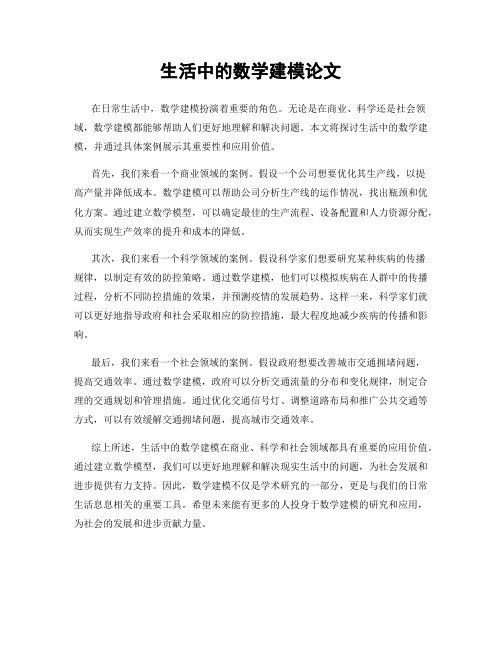 生活中的数学建模论文

在日常生活中，数学建模扮演着重要的角色。无论是在商业、科学还是社会领域，数学建模都能够帮助人们更好地理解和解决问题。本文将探讨生活中的数学建模，并通过具体案例展示其重要性和应用价值。

首先，我们来看一个商业领域的案例。假设一个公司想要优化其生产线，以提高产量并降低成本。数学建模可以帮助公司分析生产线的运作情况，找出瓶颈和优化方案。通过建立数学模型，可以确定最佳的生产流程、设备配置和人力资源分配，从而实现生产效率的提升和成本的降低。

其次，我们来看一个科学领域的案例。假设科学家们想要研究某种疾病的传播规律，以制定有效的防控策略。通过数学建模，他们可以模拟疾病在人群中的传播过程，分析不同防控措施的效果，并预测疫情的发展趋势。这样一来，科学家们就可以更好地指导政府和社会采取相应的防控措施，最大程度地减少疾病的传播和影响。

最后，我们来看一个社会领域的案例。假设政府想要改善城市交通拥堵问题，提高交通效率。通过数学建模，政府可以分析交通流量的分布和变化规律，制定合理的交通规划和管理措施。通过优化交通信号灯、调整道路布局和推广公共交通等方式，可以有效缓解交通拥堵问题，提高城市交通效率。

综上所述，生活中的数学建模在商业、科学和社会领域都具有重要的应用价值。通过建立数学模型，我们可以更好地理解和解决现实生活中的问题，为社会发展和进步提供有力支持。因此，数学建模不仅是学术研究的一部分，更是与我们的日常生活息息相关的重要工具。希望未来能有更多的人投身于数学建模的研究和应用，为社会的发展和进步贡献力量。